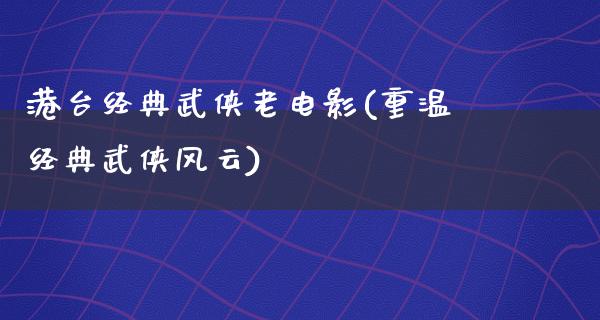 港台经典武侠老电影(重温经典武侠风云)